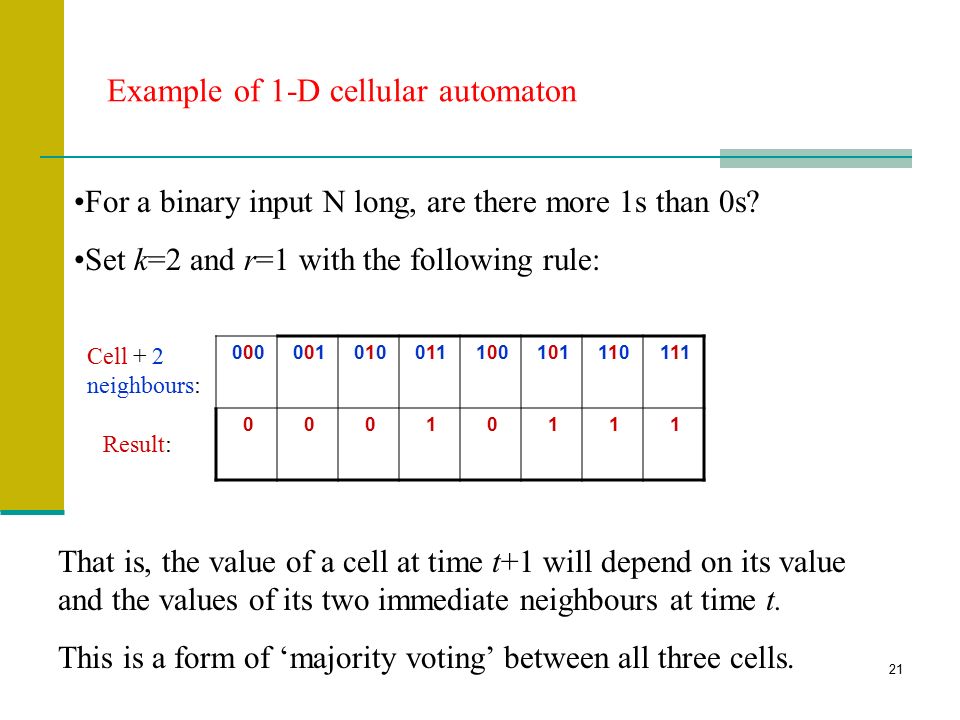 Example of 1-D cellular automaton

•For a binary input N long, are there more 1s than 0s?

•Set $k$=2 and $r$=1 with the following rule:

| Cell + 2 neighbours: | 000 | 001 | 010 | 011 | 100 | 101 | 110 | 111 |
|---|---|---|---|---|---|---|---|---|
| Result: | 0 | 0 | 0 | 1 | 0 | 1 | 1 | 1 |

That is, the value of a cell at time $t$+1 will depend on its value and the values of its two immediate neighbours at time $t$.

This is a form of ‘majority voting’ between all three cells.

21